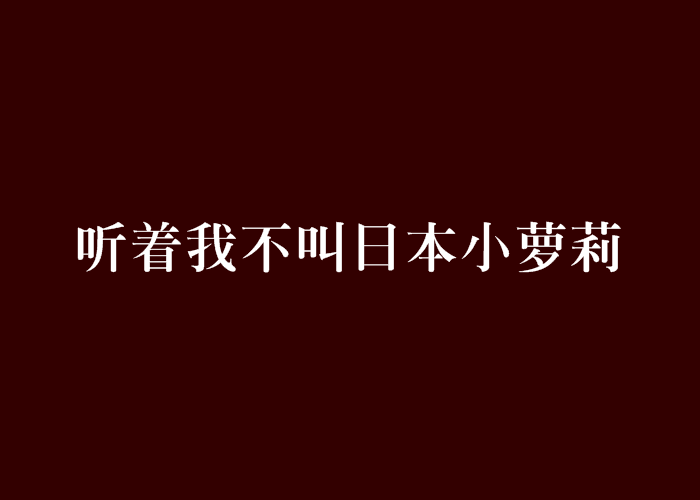 听着我不叫日本小萝莉